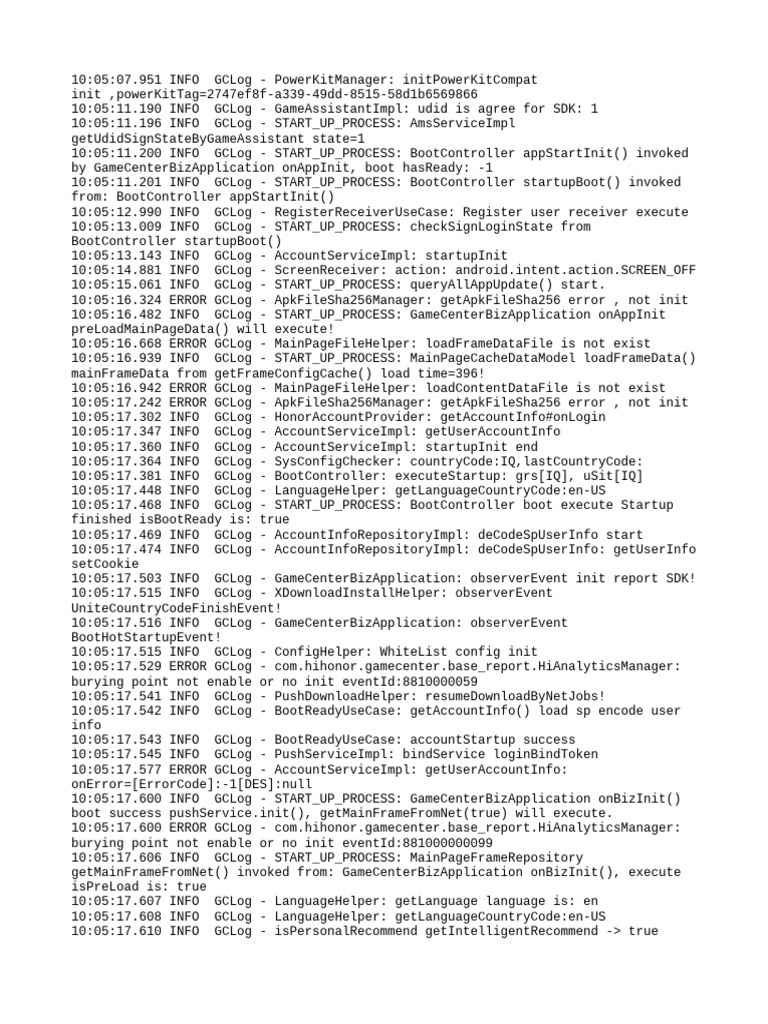 10:05:07.951 INFO  GCLog - PowerKitManager: initPowerKitCompat init ,powerKitTag=2747ef8f-a339-49dd-8515-58d1b6569866
10:05:11.190 INFO  GCLog - GameAssistantImpl: udid is agree for SDK: 1
10:05:11.196 INFO  GCLog - START_UP_PROCESS: AmsServiceImpl getUdidSignStateByGameAssistant state=1
10:05:11.200 INFO  GCLog - START_UP_PROCESS: BootController appStartInit() invoked by GameCenterBizApplication onAppInit, boot hasReady: -1
10:05:11.201 INFO  GCLog - START_UP_PROCESS: BootController startupBoot() invoked from: BootController appStartInit()
10:05:12.990 INFO  GCLog - RegisterReceiverUseCase: Register user receiver execute
10:05:13.009 INFO  GCLog - START_UP_PROCESS: checkSignLoginState from BootController startupBoot()
10:05:13.143 INFO  GCLog - AccountServiceImpl: startupInit
10:05:14.881 INFO  GCLog - ScreenReceiver: action: android.intent.action.SCREEN_OFF
10:05:15.061 INFO  GCLog - START_UP_PROCESS: queryAllAppUpdate() start.
10:05:16.324 ERROR GCLog - ApkFileSha256Manager: getApkFileSha256 error , not init
10:05:16.482 INFO  GCLog - START_UP_PROCESS: GameCenterBizApplication onAppInit preLoadMainPageData() will execute!
10:05:16.668 ERROR GCLog - MainPageFileHelper: loadFrameDataFile is not exist
10:05:16.939 INFO  GCLog - START_UP_PROCESS: MainPageCacheDataModel loadFrameData() mainFrameData from getFrameConfigCache() load time=396!
10:05:16.942 ERROR GCLog - MainPageFileHelper: loadContentDataFile is not exist
10:05:17.242 ERROR GCLog - ApkFileSha256Manager: getApkFileSha256 error , not init
10:05:17.302 INFO  GCLog - HonorAccountProvider: getAccountInfo#onLogin
10:05:17.347 INFO  GCLog - AccountServiceImpl: getUserAccountInfo
10:05:17.360 INFO  GCLog - AccountServiceImpl: startupInit end
10:05:17.364 INFO  GCLog - SysConfigChecker: countryCode:IQ,lastCountryCode:
10:05:17.381 INFO  GCLog - BootController: executeStartup: grs[IQ], uSit[IQ]
10:05:17.448 INFO  GCLog - LanguageHelper: getLanguageCountryCode:en-US
10:05:17.468 INFO  GCLog - START_UP_PROCESS: BootController boot execute Startup finished isBootReady is: true
10:05:17.469 INFO  GCLog - AccountInfoRepositoryImpl: deCodeSpUserInfo start
10:05:17.474 INFO  GCLog - AccountInfoRepositoryImpl: deCodeSpUserInfo: getUserInfo setCookie
10:05:17.503 INFO  GCLog - GameCenterBizApplication: observerEvent init report SDK!
10:05:17.515 INFO  GCLog - XDownloadInstallHelper: observerEvent UniteCountryCodeFinishEvent!
10:05:17.516 INFO  GCLog - GameCenterBizApplication: observerEvent BootHotStartupEvent!
10:05:17.515 INFO  GCLog - ConfigHelper: WhiteList config init
10:05:17.529 ERROR GCLog - com.hihonor.gamecenter.base_report.HiAnalyticsManager: burying point not enable or no init eventId:8810000059
10:05:17.541 INFO  GCLog - PushDownloadHelper: resumeDownloadByNetJobs!
10:05:17.542 INFO  GCLog - BootReadyUseCase: getAccountInfo() load sp encode user info
10:05:17.543 INFO  GCLog - BootReadyUseCase: accountStartup success
10:05:17.545 INFO  GCLog - PushServiceImpl: bindService loginBindToken
10:05:17.577 ERROR GCLog - AccountServiceImpl: getUserAccountInfo: onError=[ErrorCode]:-1[DES]:null
10:05:17.600 INFO  GCLog - START_UP_PROCESS: GameCenterBizApplication onBizInit() boot success pushService.init(), getMainFrameFromNet(true) will execute.
10:05:17.600 ERROR GCLog - com.hihonor.gamecenter.base_report.HiAnalyticsManager: burying point not enable or no init eventId:881000000099
10:05:17.606 INFO  GCLog - START_UP_PROCESS: MainPageFrameRepository getMainFrameFromNet() invoked from: GameCenterBizApplication onBizInit(), execute isPreLoad is: true
10:05:17.607 INFO  GCLog - LanguageHelper: getLanguage language is: en
10:05:17.608 INFO  GCLog - LanguageHelper: getLanguageCountryCode:en-US
10:05:17.610 INFO  GCLog - isPersonalRecommend getIntelligentRecommend -> true